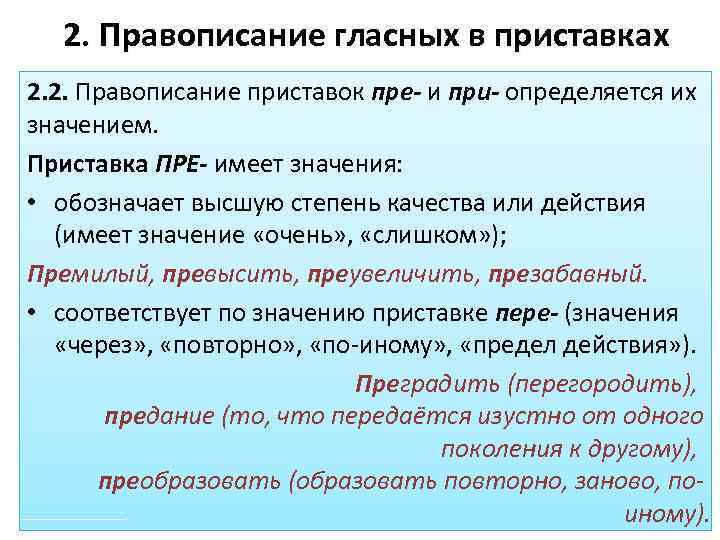 2. Правописание гласных в приставках

2.2. Правописание приставок пре- и при- определяется их значением.

Приставка ПРЕ- имеет значения:

• обозначает высшую степень качества или действия (имеет значение «очень», «слишком»);

Премилый, превысить, преувеличить, презабавный.

• соответствует по значению приставке пере- (значения «через», «повторно», «по-иному», «предел действия»).

Преградить (перегородить), предание (то, что передаётся изустно от одного поколения к другому), преобразовать (образовать повторно, заново, по-иному).